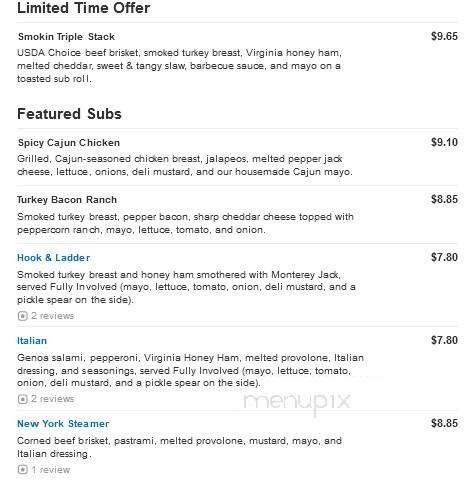 Limited Time Offer

Smokin Triple Stack
$9.65
USDA Choice beef brisket, smoked turkey breast, Virginia honey ham, melted cheddar, sweet & tangy slaw, barbecue sauce, and mayo on a toasted sub roll.

Featured Subs

Spicy Cajun Chicken
$9.10
Grilled, Cajun-seasoned chicken breast, jalapeos, melted pepper jack cheese, lettuce, onions, deli mustard, and our housemade Cajun mayo.

Turkey Bacon Ranch
$8.85
Smoked turkey breast, pepper bacon, sharp cheddar cheese topped with peppercorn ranch, mayo, lettuce, tomato, and onion.

Hook & Ladder
$7.80
Smoked turkey breast and honey ham smothered with Monterey Jack, served Fully Involved (mayo, lettuce, tomato, onion, deli mustard, and a pickle spear on the side).
2 reviews

Italian
$7.80
Genoa salami, pepperoni, Virginia Honey Ham, melted provolone, Italian dressing, and seasonings, served Fully Involved (mayo, lettuce, tomato, onion, deli mustard, and a pickle spear on the side).
2 reviews

menupix

New York Steamer
$8.85
Corned beef brisket, pastrami, melted provolone, mustard, mayo, and Italian dressing.
1 review